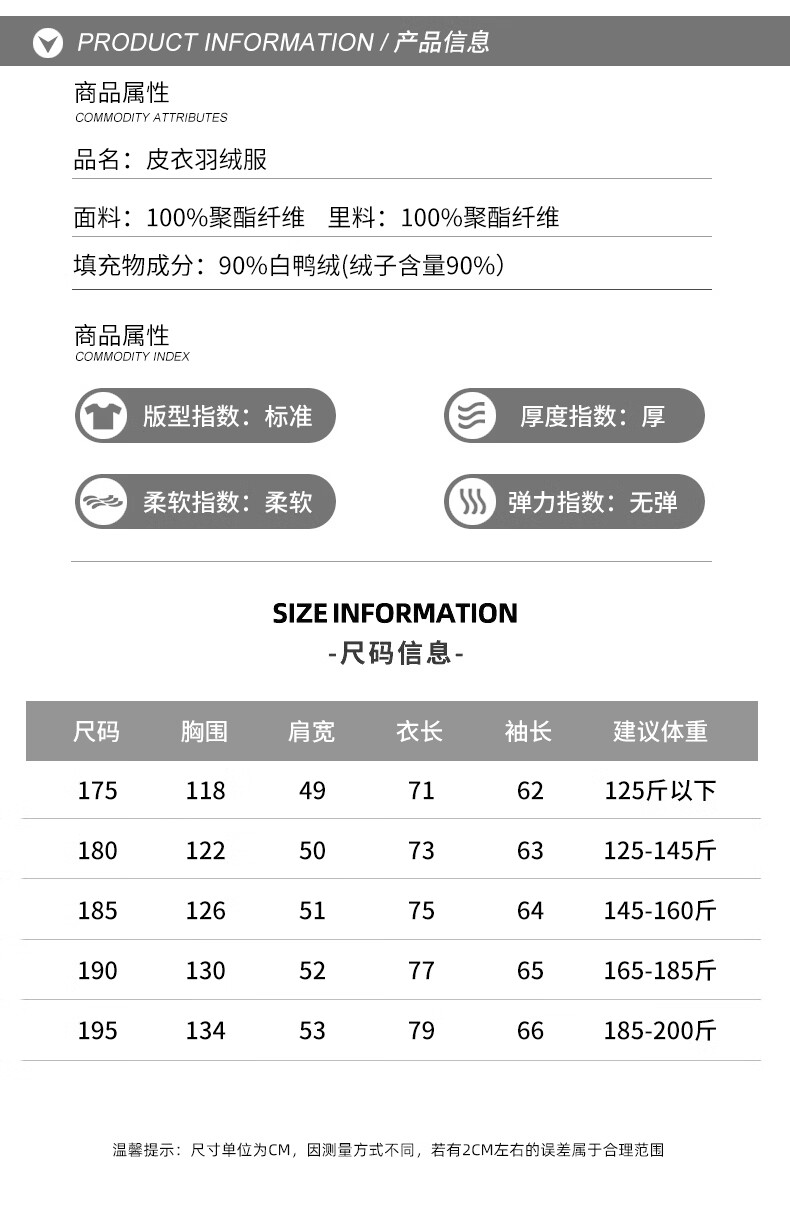 PRODUCT INFORMATION / 产品信息

商品属性
COMMODITY ATTRIBUTES

品名：皮衣羽绒服

面料：100%聚酯纤维 里料：100%聚酯纤维

填充物成分：90%白鸭绒(绒子含量90%)

商品属性
COMMODITY INDEX

版型指数：标准

厚度指数：厚

柔软指数：柔软

弹力指数：无弹

SIZE INFORMATION
-尺码信息-

| 尺码 | 胸围 | 肩宽 | 衣长 | 袖长 | 建议体重 |
|---|---|---|---|---|---|
| 175 | 118 | 49 | 71 | 62 | 125斤以下 |
| 180 | 122 | 50 | 73 | 63 | 125-145斤 |
| 185 | 126 | 51 | 75 | 64 | 145-160斤 |
| 190 | 130 | 52 | 77 | 65 | 165-185斤 |
| 195 | 134 | 53 | 79 | 66 | 185-200斤 |

温馨提示：尺寸单位为CM，因测量方式不同，若有2CM左右的误差属于合理范围